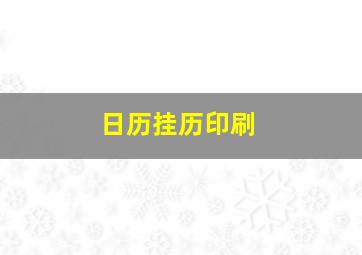 日历挂历印刷